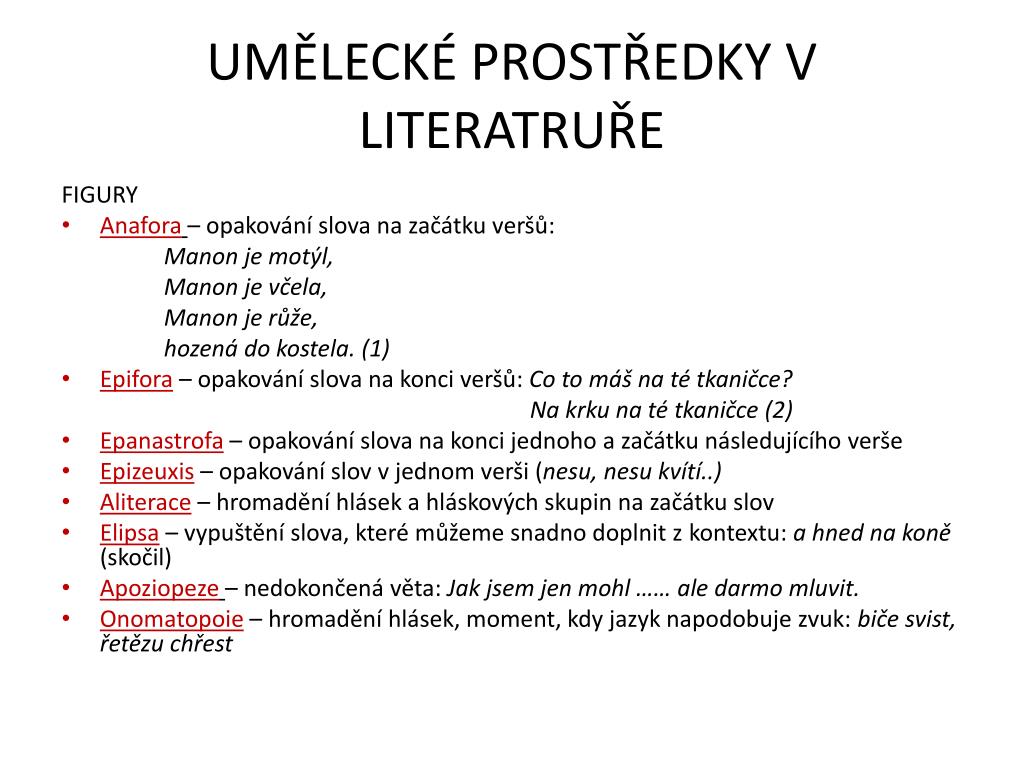 UMĚLECKÉ PROSTŘEDKY V LITERATRUŘE

FIGURY

• Anafora – opakování slova na začátku veršů:
Manon je motýl,
Manon je včela,
Manon je růže,
hozená do kostela. (1)

• Epifora – opakování slova na konci veršů: Co to máš na té tkaničce?
Na krku na té tkaničce (2)

• Epanastrofa – opakování slova na konci jednoho a začátku následujícího verše

• Epizeuxis – opakování slov v jednom verši (nesu, nesu kvítí..)

• Aliterace – hromadění hlásek a hláskových skupin na začátku slov

• Elipsa – vypuštění slova, které můžeme snadno doplnit z kontextu: a hned na koně (skočil)

• Apoziopeze – nedokončená věta: Jak jsem jen mohl …… ale darmo mluvit.

• Onomatopoie – hromadění hlásek, moment, kdy jazyk napodobuje zvuk: biče svist, řetězu chřest